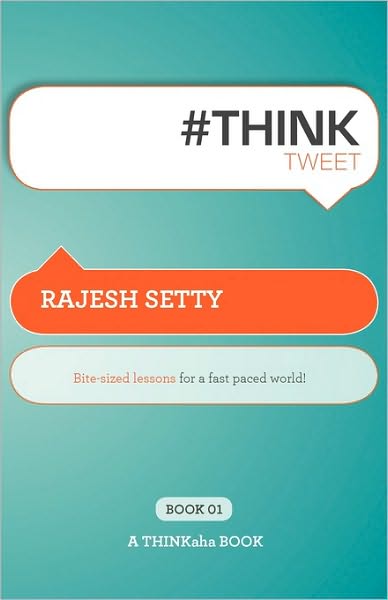 #THINK
TWEET

RAJESH SETTY

Bite-sized lessons for a fast paced world!

BOOK 01

A THINKaha BOOK